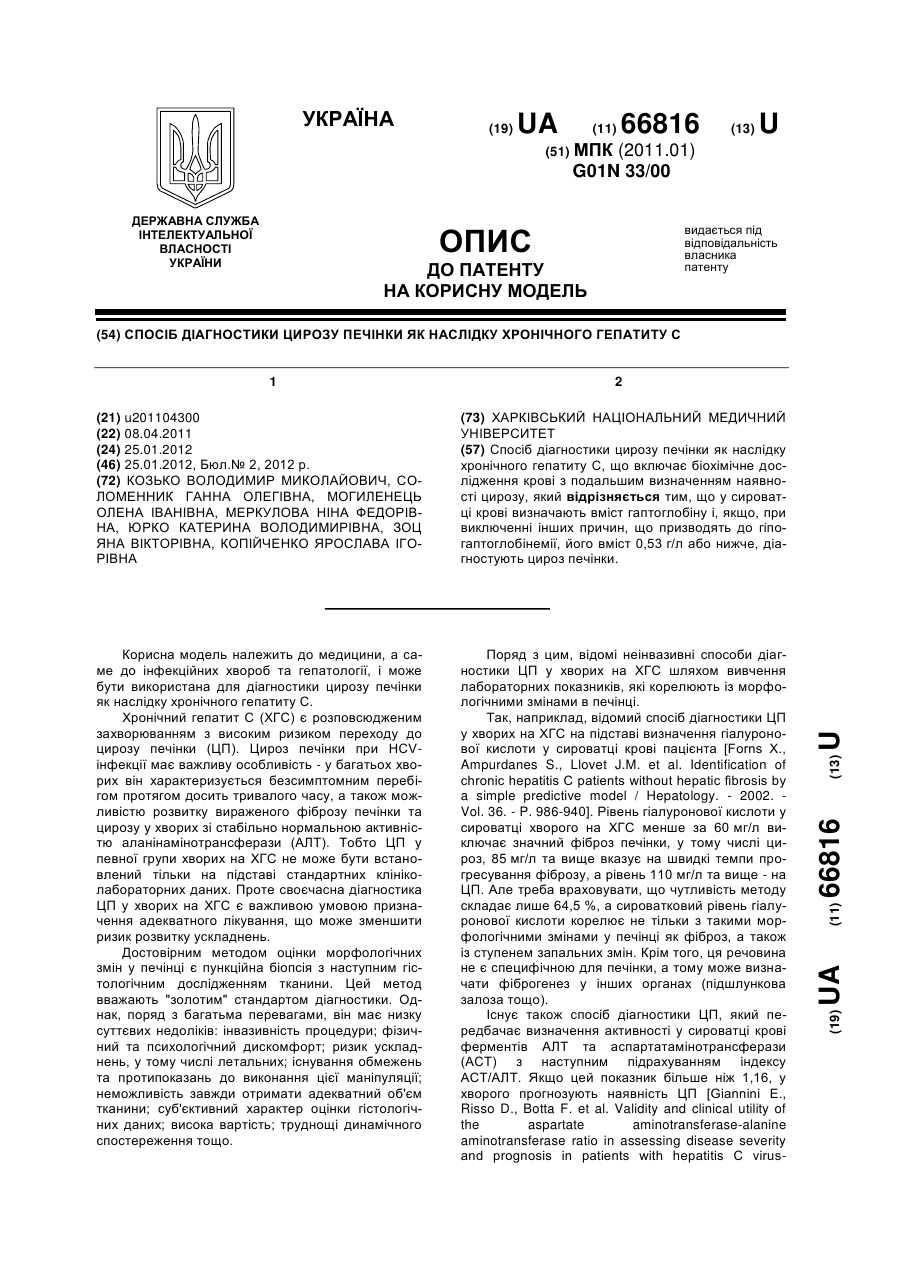 УКРАЇНА

(19) UA (11) 66816 (13) U

(51) МПК (2011.01)
G01N 33/00

ДЕРЖАВНА СЛУЖБА ІНТЕЛЕКТУАЛЬНОЇ ВЛАСНОСТІ УКРАЇНИ

ОПИС
ДО ПАТЕНТУ
НА КОРИСНУ МОДЕЛЬ

видається під відповідальність власника патенту

(54) СПОСІБ ДІАГНОСТИКИ ЦИРОЗУ ПЕЧІНКИ ЯК НАСЛІДКУ ХРОНІЧНОГО ГЕПАТИТУ С

1

(21) u201104300
(22) 08.04.2011
(24) 25.01.2012
(46) 25.01.2012, Бюл.№ 2, 2012 р.
(72) КОЗЬКО ВОЛОДИМИР МИКОЛАЙОВИЧ, СОЛОМЕННИК ГАННА ОЛЕГІВНА, МОГИЛЕНЕЦЬ ОЛЕНА ІВАНІВНА, МЕРКУЛОВА НІНА ФЕДОРІВНА, ЮРКО КАТЕРИНА ВОЛОДИМИРІВНА, ЗОЦ ЯНА ВІКТОРІВНА, КОПІЙЧЕНКО ЯРОСЛАВА ІГОРІВНА

2

(73) ХАРКІВСЬКИЙ НАЦІОНАЛЬНИЙ МЕДИЧНИЙ УНІВЕРСИТЕТ
(57) Спосіб діагностики цирозу печінки як наслідку хронічного гепатиту С, що включає біохімічне дослідження крові з подальшим визначенням наявності цирозу, який відрізняється тим, що у сироватці крові визначають вміст гаптоглобіну і, якщо, при виключенні інших причин, що призводять до гіпогаптоглобінемії, його вміст 0,53 г/л або нижче, діагностують цироз печінки.

Корисна модель належить до медицини, а саме до інфекційних хвороб та гепатології, і може бути використана для діагностики цирозу печінки як наслідку хронічного гепатиту С.

Хронічний гепатит С (ХГС) є розповсюдженим захворюванням з високим ризиком переходу до цирозу печінки (ЦП). Цироз печінки при HCV-інфекції має важливу особливість - у багатьох хворих він характеризується безсимптомним перебігом протягом досить тривалого часу, а також можливістю розвитку вираженого фіброзу печінки та цирозу у хворих зі стабільно нормальною активністю аланінамінотрансферази (АЛТ). Тобто ЦП у певної групи хворих на ХГС не може бути встановлений тільки на підставі стандартних клініко-лабораторних даних. Проте своєчасна діагностика ЦП у хворих на ХГС є важливою умовою призначення адекватного лікування, що може зменшити ризик розвитку ускладнень.

Достовірним методом оцінки морфологічних змін у печінці є пункційна біопсія з наступним гістологічним дослідженням тканини. Цей метод вважають "золотим" стандартом діагностики. Однак, поряд з багатьма перевагами, він має низку суттєвих недоліків: інвазивність процедури; фізичний та психологічний дискомфорт; ризик ускладнень, у тому числі летальних; існування обмежень та протипоказань до виконання цієї маніпуляції; неможливість завжди отримати адекватний об'єм тканини; суб'єктивний характер оцінки гістологічних даних; висока вартість; труднощі динамічного спостереження тощо.

Поряд з цим, відомі неінвазивні способи діагностики ЦП у хворих на ХГС шляхом вивчення лабораторних показників, які корелюють із морфологічними змінами в печінці.

Так, наприклад, відомий спосіб діагностики ЦП у хворих на ХГС на підставі визначення гіалуронової кислоти у сироватці крові пацієнта [Forns X., Ampurdanes S., Llovet J.M. et al. Identification of chronic hepatitis C patients without hepatic fibrosis by a simple predictive model / Hepatology. - 2002. - Vol. 36. - P. 986-940]. Рівень гіалуронової кислоти у сироватці хворого на ХГС менше за 60 мг/л виключає значний фіброз печінки, у тому числі цироз, 85 мг/л та вище вказує на швидкі темпи прогресування фіброзу, а рівень 110 мг/л та вище - на ЦП. Але треба враховувати, що чутливість методу складає лише 64,5 %, а сироватковий рівень гіалуронової кислоти корелює не тільки з такими морфологічними змінами у печінці як фіброз, а також із ступенем запальних змін. Крім того, ця речовина не є специфічною для печінки, а тому може визначати фіброгенез у інших органах (підшлункова залоза тощо).

Існує також спосіб діагностики ЦП, який передбачає визначення активності у сироватці крові ферментів АЛТ та аспартатамінотрансферази (АСТ) з наступним підрахуванням індексу АСТ/АЛТ. Якщо цей показник більше ніж 1,16, у хворого прогнозують наявність ЦП [Giannini E., Risso D., Botta F. et al. Validity and clinical utility of the aspartate aminotransferase-alanine aminotransferase ratio in assessing disease severity and prognosis in patients with hepatitis C virus-

(19) UA (11) 66816 (13) U